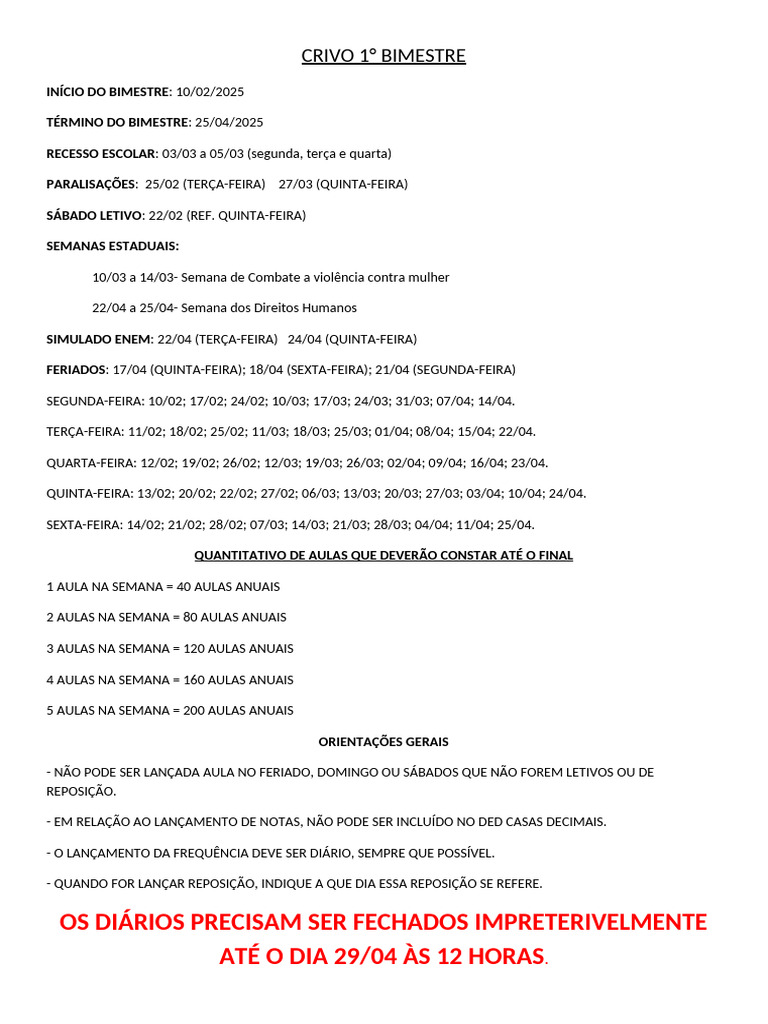 CRIVO 1° BIMESTRE

INÍCIO DO BIMESTRE: 10/02/2025

TÉRMINO DO BIMESTRE: 25/04/2025

RECESSO ESCOLAR: 03/03 a 05/03 (segunda, terça e quarta)

PARALISAÇÕES: 25/02 (TERÇA-FEIRA) 27/03 (QUINTA-FEIRA)

SÁBADO LETIVO: 22/02 (REF. QUINTA-FEIRA)

SEMANAS ESTADUAIS:

10/03 a 14/03- Semana de Combate a violência contra mulher

22/04 a 25/04- Semana dos Direitos Humanos

SIMULADO ENEM: 22/04 (TERÇA-FEIRA) 24/04 (QUINTA-FEIRA)

FERIADOS: 17/04 (QUINTA-FEIRA); 18/04 (SEXTA-FEIRA); 21/04 (SEGUNDA-FEIRA)

SEGUNDA-FEIRA: 10/02; 17/02; 24/02; 10/03; 17/03; 24/03; 31/03; 07/04; 14/04.

TERÇA-FEIRA: 11/02; 18/02; 25/02; 11/03; 18/03; 25/03; 01/04; 08/04; 15/04; 22/04.

QUARTA-FEIRA: 12/02; 19/02; 26/02; 12/03; 19/03; 26/03; 02/04; 09/04; 16/04; 23/04.

QUINTA-FEIRA: 13/02; 20/02; 22/02; 27/02; 06/03; 13/03; 20/03; 27/03; 03/04; 10/04; 24/04.

SEXTA-FEIRA: 14/02; 21/02; 28/02; 07/03; 14/03; 21/03; 28/03; 04/04; 11/04; 25/04.

QUANTITATIVO DE AULAS QUE DEVERÃO CONSTAR ATÉ O FINAL

1 AULA NA SEMANA = 40 AULAS ANUAIS

2 AULAS NA SEMANA = 80 AULAS ANUAIS

3 AULAS NA SEMANA = 120 AULAS ANUAIS

4 AULAS NA SEMANA = 160 AULAS ANUAIS

5 AULAS NA SEMANA = 200 AULAS ANUAIS

ORIENTAÇÕES GERAIS

- NÃO PODE SER LANÇADA AULA NO FERIADO, DOMINGO OU SÁBADOS QUE NÃO FOREM LETIVOS OU DE REPOSIÇÃO.

- EM RELAÇÃO AO LANÇAMENTO DE NOTAS, NÃO PODE SER INCLUÍDO NO DED CASAS DECIMAIS.

- O LANÇAMENTO DA FREQUÊNCIA DEVE SER DIÁRIO, SEMPRE QUE POSSÍVEL.

- QUANDO FOR LANÇAR REPOSIÇÃO, INDIQUE A QUE DIA ESSA REPOSIÇÃO SE REFERE.

OS DIÁRIOS PRECISAM SER FECHADOS IMPRETERIVELMENTE ATÉ O DIA 29/04 ÀS 12 HORAS.